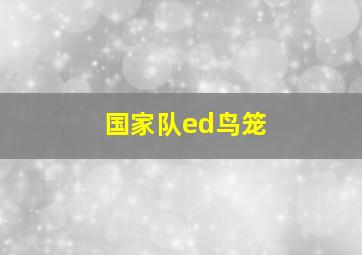 国家队ed鸟笼